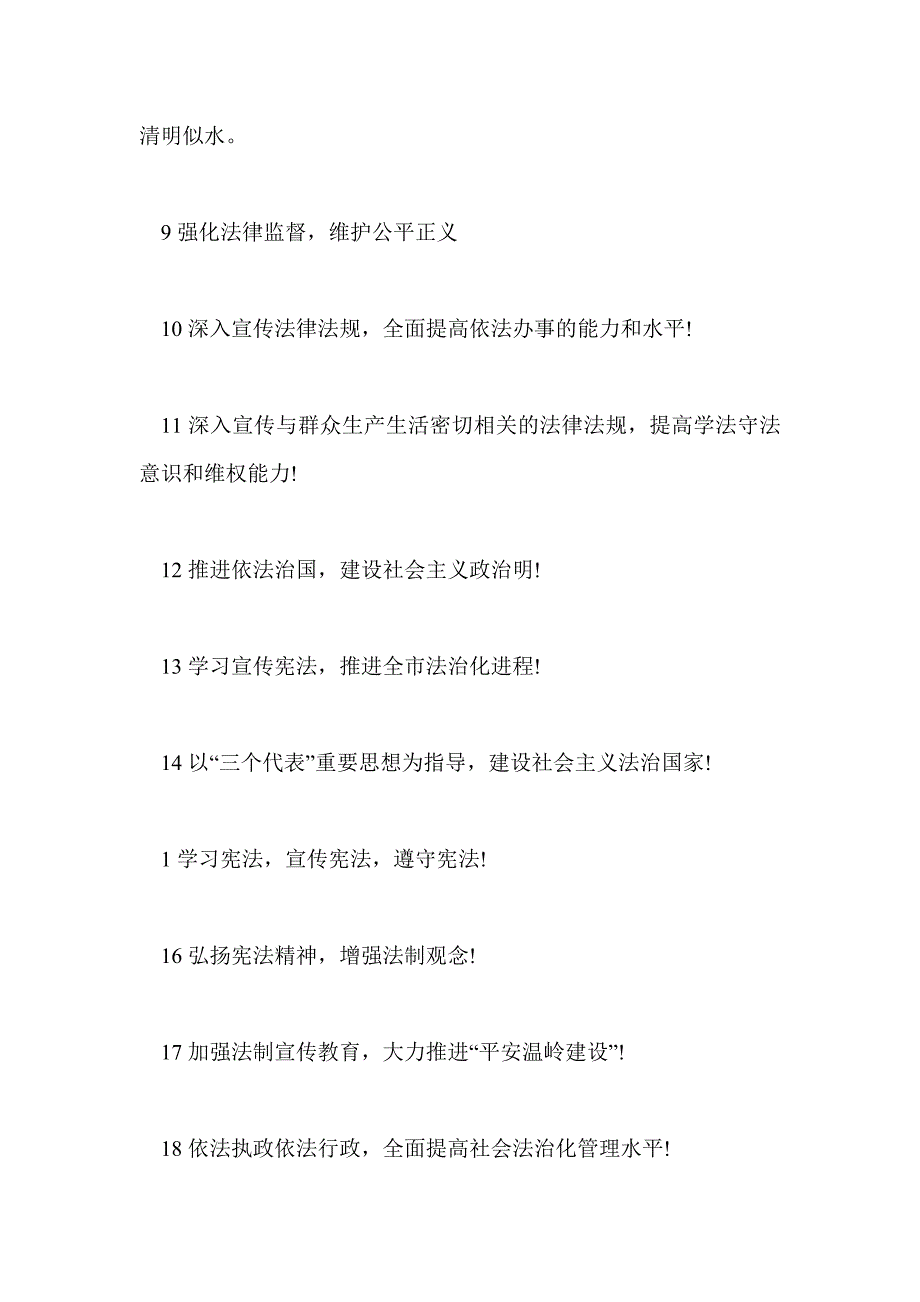 清明似水。

9 强化法律监督，维护公平正义

10 深入宣传法律法规，全面提高依法办事的能力和水平!

11 深入宣传与群众生产生活密切相关的法律法规，提高学法守法意识和维权能力!

12 推进依法治国，建设社会主义政治明!

13 学习宣传宪法，推进全市法治化进程!

14 以“三个代表”重要思想为指导，建设社会主义法治国家!

1 学习宪法，宣传宪法，遵守宪法!

16 弘扬宪法精神，增强法制观念!

17 加强法制宣传教育，大力推进“平安温岭建设”!

18 依法执政依法行政，全面提高社会法治化管理水平!